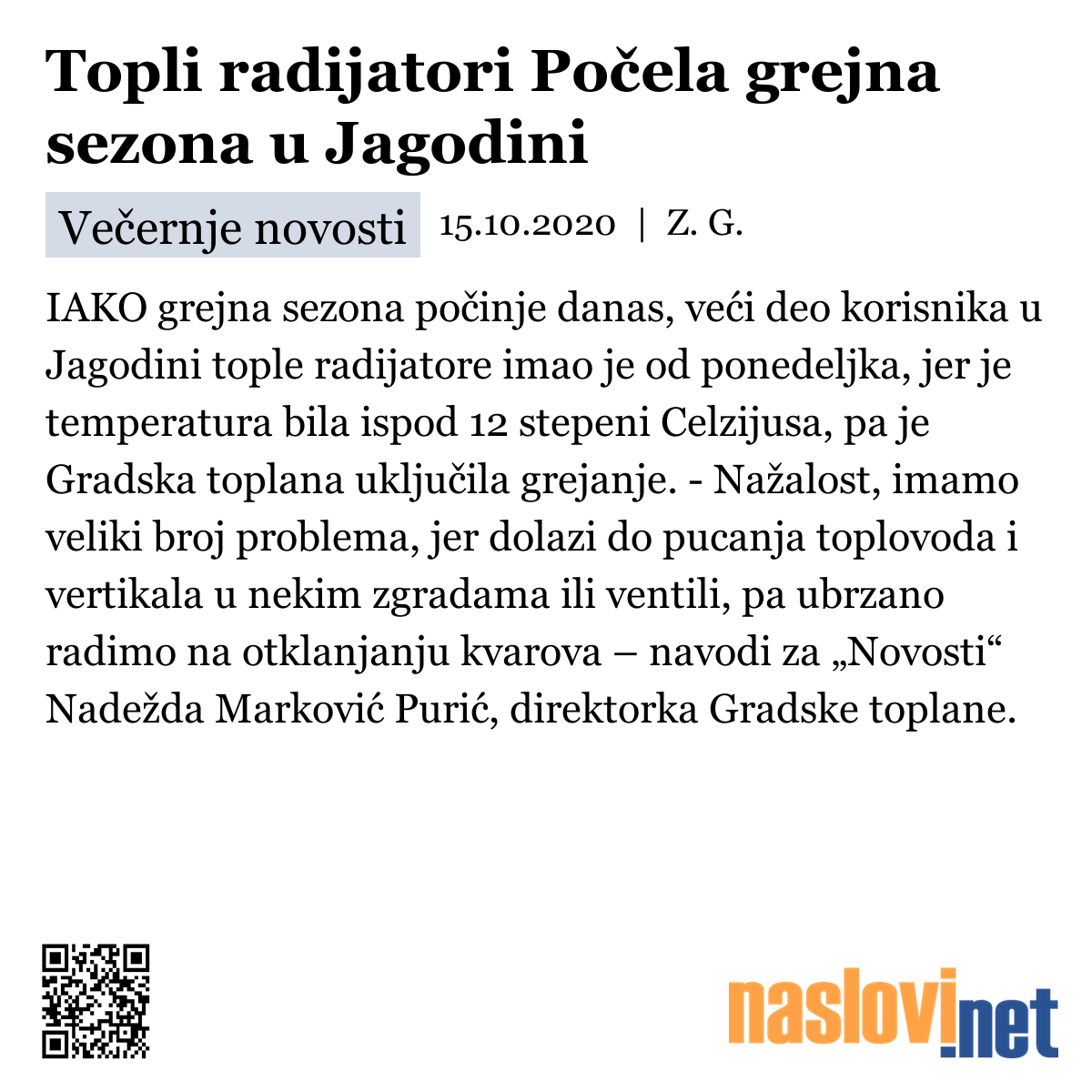 Topli radijatori Počela grejna sezona u Jagodini

Večernje novosti 15.10.2020 | Z. G.

IAKO grejna sezona počinje danas, veći deo korisnika u Jagodini tople radijatore imao je od ponedeljka, jer je temperatura bila ispod 12 stepeni Celzijusa, pa je Gradska toplana uključila grejanje. - Nažalost, imamo veliki broj problema, jer dolazi do pucanja toplovoda i vertikala u nekim zgradama ili ventili, pa ubrzano radimo na otklanjanju kvarova – navodi za „Novosti“ Nadežda Marković Purić, direktorka Gradske toplane.

naslovi.net